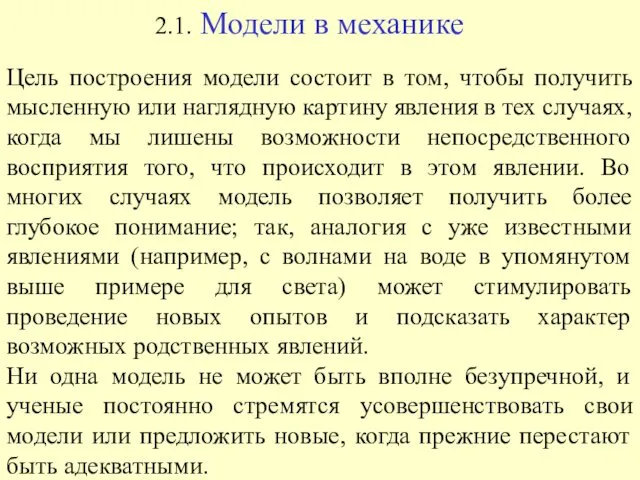 2.1. Модели в механике

Цель построения модели состоит в том, чтобы получить мысленную или наглядную картину явления в тех случаях, когда мы лишены возможности непосредственного восприятия того, что происходит в этом явлении. Во многих случаях модель позволяет получить более глубокое понимание; так, аналогия с уже известными явлениями (например, с волнами на воде в упомянутом выше примере для света) может стимулировать проведение новых опытов и подсказать характер возможных родственных явлений.

Ни одна модель не может быть вполне безупречной, и ученые постоянно стремятся усовершенствовать свои модели или предложить новые, когда прежние перестают быть адекватными.